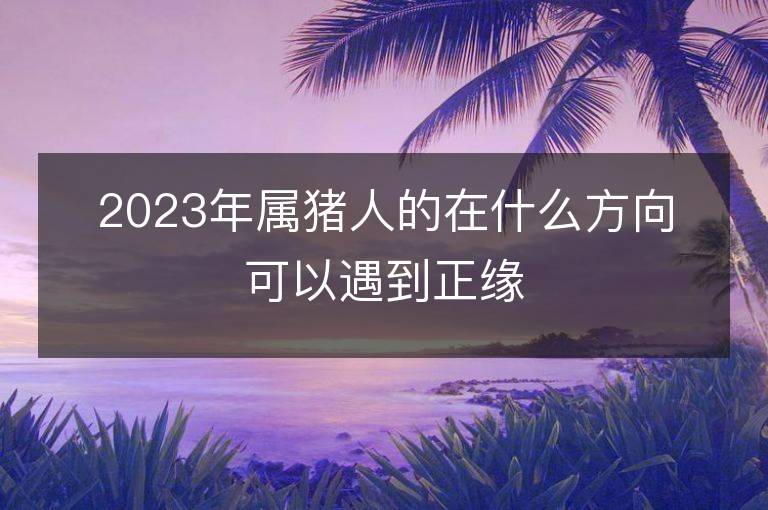 2023年属猪人的在什么方向可以遇到正缘